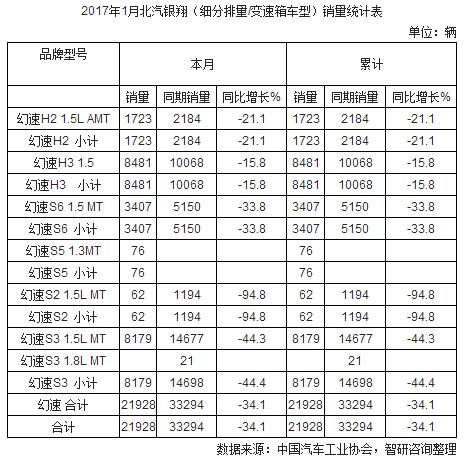 2017年1月北汽银翔（细分排量/变速箱车型）销量统计表

单位：辆

| 品牌型号 | 本月 | | | 累计 | | |
|---|---|---|---|---|---|---|
| | 销量 | 同期销量 | 同比增长% | 销量 | 同期销量 | 同比增长% |
| 幻速H2 1.5L AMT | 1723 | 2184 | -21.1 | 1723 | 2184 | -21.1 |
| 幻速H2 小计 | 1723 | 2184 | -21.1 | 1723 | 2184 | -21.1 |
| 幻速H3 1.5 | 8481 | 10068 | -15.8 | 8481 | 10068 | -15.8 |
| 幻速H3 小计 | 8481 | 10068 | -15.8 | 8481 | 10068 | -15.8 |
| 幻速S6 1.5 MT | 3407 | 5150 | -33.8 | 3407 | 5150 | -33.8 |
| 幻速S6 小计 | 3407 | 5150 | -33.8 | 3407 | 5150 | -33.8 |
| 幻速S5 1.3MT | 76 | | | 76 | | |
| 幻速S5 小计 | 76 | | | 76 | | |
| 幻速S2 1.5L MT | 62 | 1194 | -94.8 | 62 | 1194 | -94.8 |
| 幻速S2 小计 | 62 | 1194 | -94.8 | 62 | 1194 | -94.8 |
| 幻速S3 1.5L MT | 8179 | 14677 | -44.3 | 8179 | 14677 | -44.3 |
| 幻速S3 1.8L MT | | 21 | | | 21 | |
| 幻速S3 小计 | 8179 | 14698 | -44.4 | 8179 | 14698 | -44.4 |
| 幻速 合计 | 21928 | 33294 | -34.1 | 21928 | 33294 | -34.1 |
| 合计 | 21928 | 33294 | -34.1 | 21928 | 33294 | -34.1 |

数据来源：中国汽车工业协会，智研咨询整理